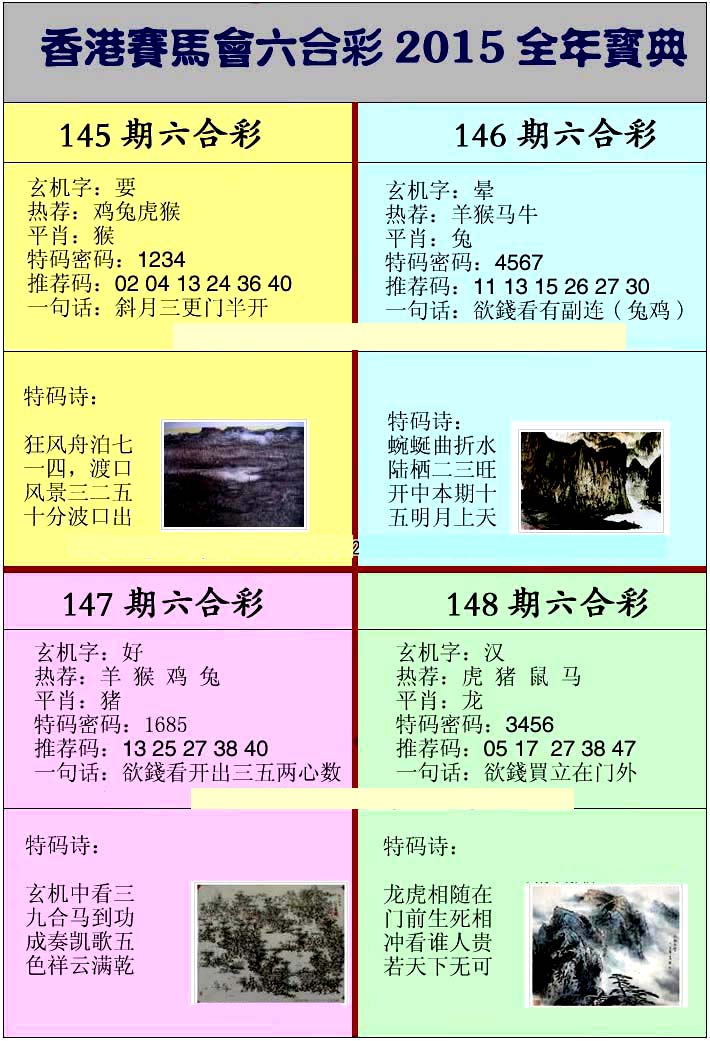 香港賽馬會六合彩 2015 全年寶典

145 期六合彩

玄机字：要
热荐：鸡兔虎猴
平肖：猴
特码密码：1234
推荐码：02 04 13 24 36 40
一句话：斜月三更门半开

特码诗：

狂风舟泊七
一四，渡口
风景三二五
十分波口出

146 期六合彩

玄机字：晕
热荐：羊猴马牛
平肖：兔
特码密码：4567
推荐码：11 13 15 26 27 30
一句话：欲錢看有副连（兔鸡）

特码诗：
蜿蜒曲折水
陆栖二三旺
开中本期十
五明月上天

147 期六合彩

玄机字：好
热荐：羊 猴 鸡 兔
平肖：猪
特码密码：1685
推荐码：13 25 27 38 40
一句话：欲錢看开出三五两心数

特码诗：

玄机中看三
九合马到功
成奏凯歌五
色祥云满乾

148 期六合彩

玄机字：汉
热荐：虎 猪 鼠 马
平肖：龙
特码密码：3456
推荐码：05 17 27 38 47
一句话：欲錢買立在门外

特码诗：

龙虎相随在
门前生死相
冲看谁人贵
若天下无可